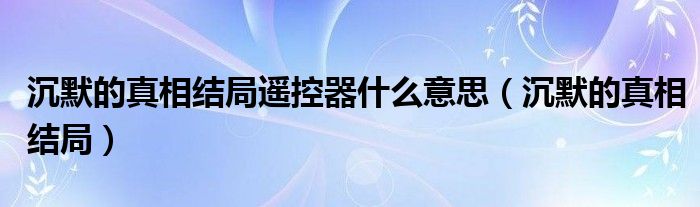 沉默的真相结局遥控器什么意思（沉默的真相结局）